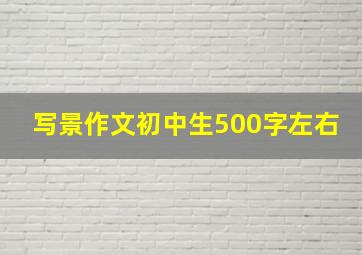 写景作文初中生500字左右